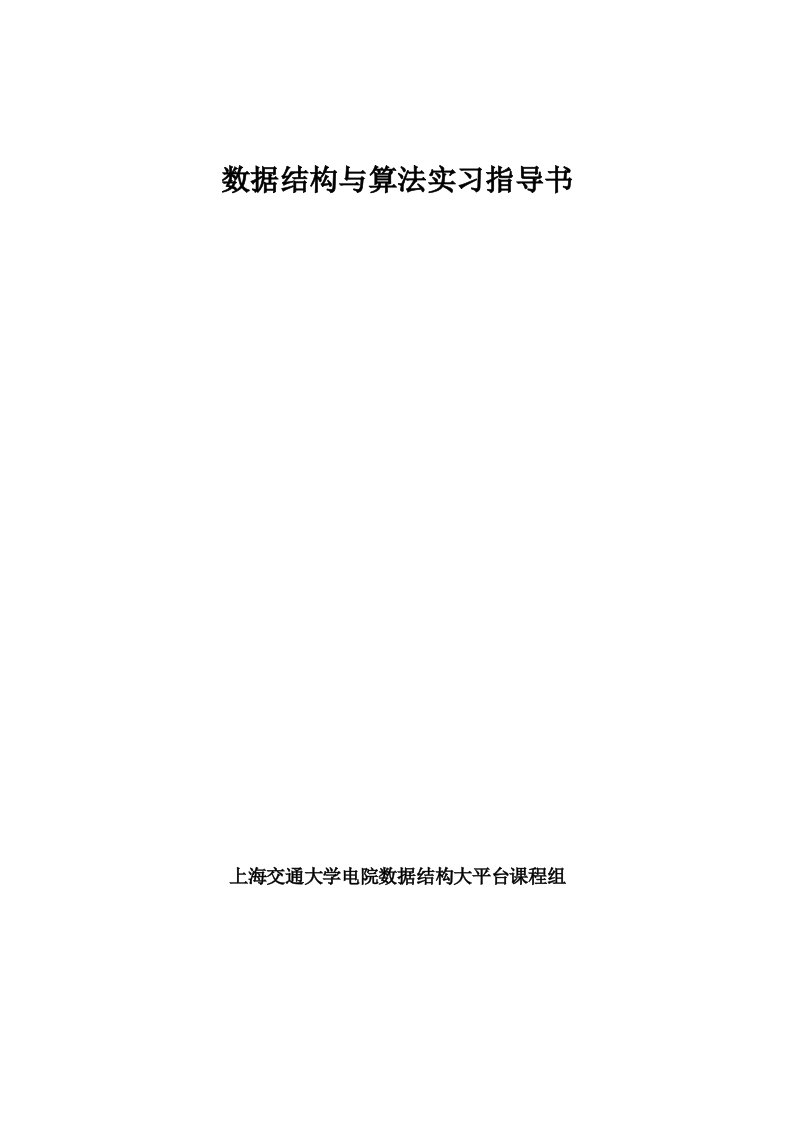 数据结构与算法实习指导书

上海交通大学电院数据结构大平台课程组